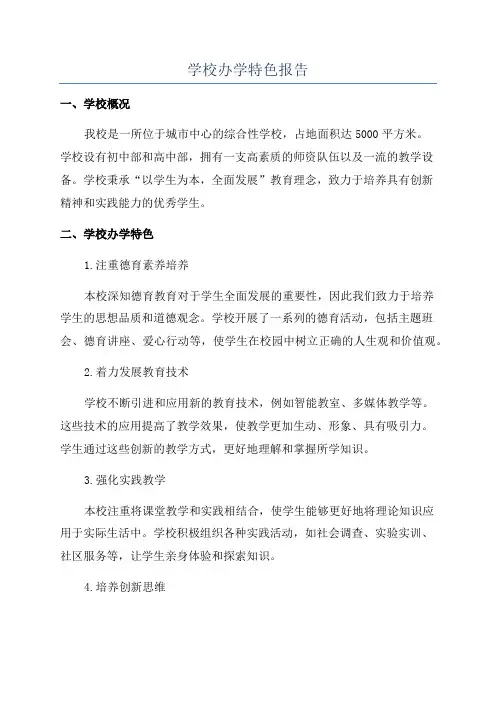 学校办学特色报告

一、学校概况

我校是一所位于城市中心的综合性学校，占地面积达 5000 平方米。学校设有初中部和高中部，拥有一支高素质的师资队伍以及一流的教学设备。学校秉承“以学生为本，全面发展”教育理念，致力于培养具有创新精神和实践能力的优秀学生。

二、学校办学特色

1.注重德育素养培养

本校深知德育教育对于学生全面发展的重要性，因此我们致力于培养学生的思想品质和道德观念。学校开展了一系列的德育活动，包括主题班会、德育讲座、爱心行动等，使学生在校园中树立正确的人生观和价值观。

2.着力发展教育技术

学校不断引进和应用新的教育技术，例如智能教室、多媒体教学等。这些技术的应用提高了教学效果，使教学更加生动、形象、具有吸引力。学生通过这些创新的教学方式，更好地理解和掌握所学知识。

3.强化实践教学

本校注重将课堂教学和实践相结合，使学生能够更好地将理论知识应用于实际生活中。学校积极组织各种实践活动，如社会调查、实验实训、社区服务等，让学生亲身体验和探索知识。

4.培养创新思维